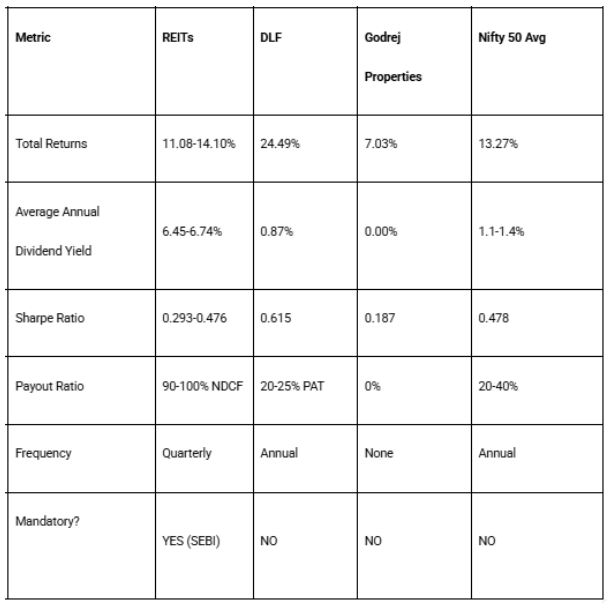 | Metric | REITs | DLF | Godrej Properties | Nifty 50 Avg |
|---|---|---|---|---|
| Total Returns | 11.08-14.10% | 24.49% | 7.03% | 13.27% |
| Average Annual Dividend Yield | 6.45-6.74% | 0.87% | 0.00% | 1.1-1.4% |
| Sharpe Ratio | 0.293-0.476 | 0.615 | 0.187 | 0.478 |
| Payout Ratio | 90-100% NDCF | 20-25% PAT | 0% | 20-40% |
| Frequency | Quarterly | Annual | None | Annual |
| Mandatory? | YES (SEBI) | NO | NO | NO |